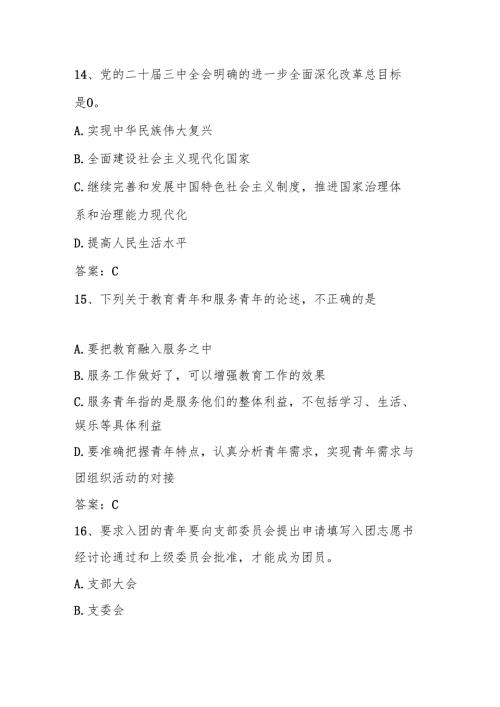 14、党的二十届三中全会明确的进一步全面深化改革总目标是0。

A.实现中华民族伟大复兴

B.全面建设社会主义现代化国家

C.继续完善和发展中国特色社会主义制度，推进国家治理体系和治理能力现代化

D.提高人民生活水平

答案：C

15、下列关于教育青年和服务青年的论述，不正确的是

A.要把教育融入服务之中

B.服务工作做好了，可以增强教育工作的效果

C.服务青年指的是服务他们的整体利益，不包括学习、生活、娱乐等具体利益

D.要准确把握青年特点，认真分析青年需求，实现青年需求与团组织活动的对接

答案：C

16、要求入团的青年要向支部委员会提出申请填写入团志愿书经讨论通过和上级委员会批准，才能成为团员。

A.支部大会

B.支委会